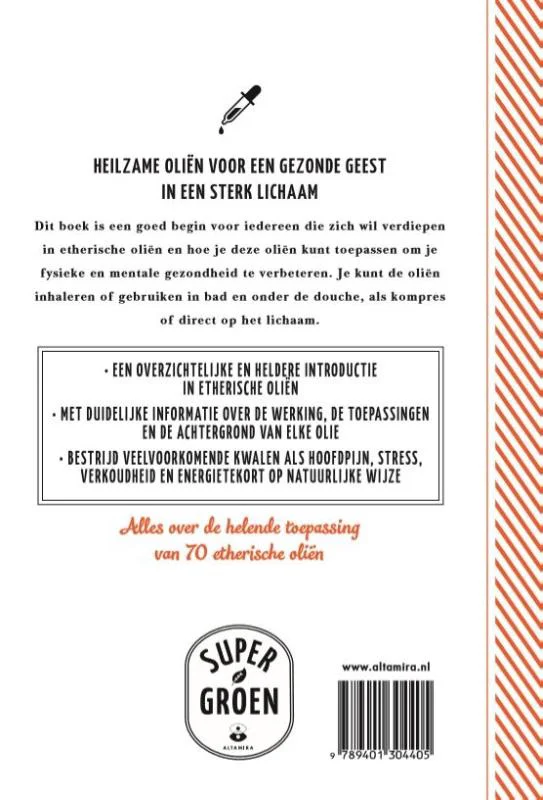 HEILZAME OLIËN VOOR EEN GEZONDE GEEST IN EEN STERK LICHAAM

Dit boek is een goed begin voor iedereen die zich wil verdiepen in etherische oliën en hoe je deze oliën kunt toepassen om je fysieke en mentale gezondheid te verbeteren. Je kunt de oliën inhaleren of gebruiken in bad en onder de douche, als kompres of direct op het lichaam.

· EEN OVERZICHTELIJKE EN HELDERE INTRODUCTIE IN ETHERISCHE OLIËN

· MET DUIDELIJKE INFORMATIE OVER DE WERKING, DE TOEPASSINGEN EN DE ACHTERGROND VAN ELKE OLIE

· BESTRIJD VEELVOORKOMENDE KWALEN ALS HOOFDPIJN, STRESS, VERKOUDHEID EN ENERGIETEKORT OP NATUURLIJKE WIJZE

Alles over de helende toepassing van 70 etherische oliën

SUPER GROEN

ALTAMIRA

www.altamira.nl

9 789401 304405